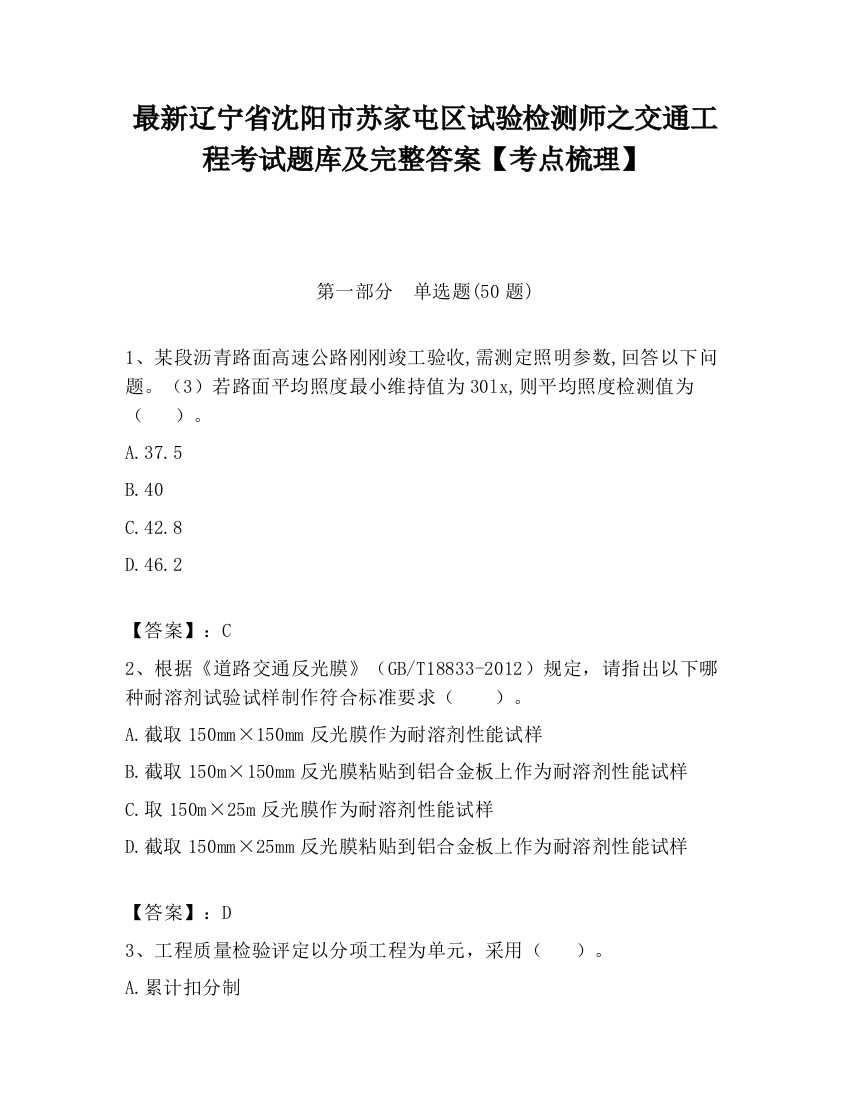 最新辽宁省沈阳市苏家屯区试验检测师之交通工程考试题库及完整答案【考点梳理】

第一部分 单选题(50 题)

1、某段沥青路面高速公路刚刚竣工验收,需测定照明参数,回答以下问题。（3）若路面平均照度最小维持值为 30lx,则平均照度检测值为（ ）。

A.37.5

B.40

C.42.8

D.46.2

【答案】：C

2、根据《道路交通反光膜》（GB/T18833-2012）规定，请指出以下哪种耐溶剂试验试样制作符合标准要求（ ）。

A.截取 150mm×150mm 反光膜作为耐溶剂性能试样

B.截取 150m×150mm 反光膜粘贴到铝合金板上作为耐溶剂性能试样

C.取 150m×25m 反光膜作为耐溶剂性能试样

D.截取 150mm×25mm 反光膜粘贴到铝合金板上作为耐溶剂性能试样

【答案】：D

3、工程质量检验评定以分项工程为单元，采用（ ）。

A.累计扣分制